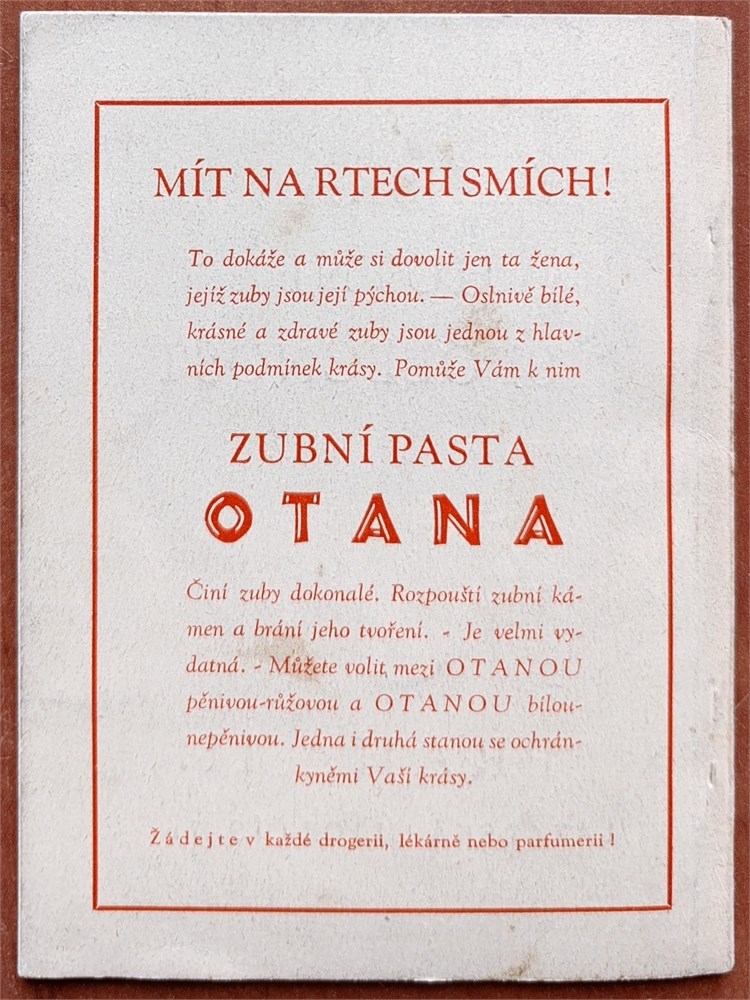 MÍT NA RTECH SMÍCH!

To dokáže a může si dovolit jen ta žena, jejíž zuby jsou její pýchou. — Oslnivě bílé, krásné a zdravé zuby jsou jednou z hlavních podmínek krásy. Pomůže Vám k nim

ZUBNÍ PASTA
OTANA

Činí zuby dokonalé. Rozpouští zubní kámen a brání jeho tvoření. - Je velmi vydatná. - Můžete volit mezi OTANOU pěnivou-růžovou a OTANOU bílou-nepěnivou. Jedna i druhá stanou se ochránkyněmi Vaší krásy.

Žádejte v každé drogerii, lékárně nebo parfumerii!